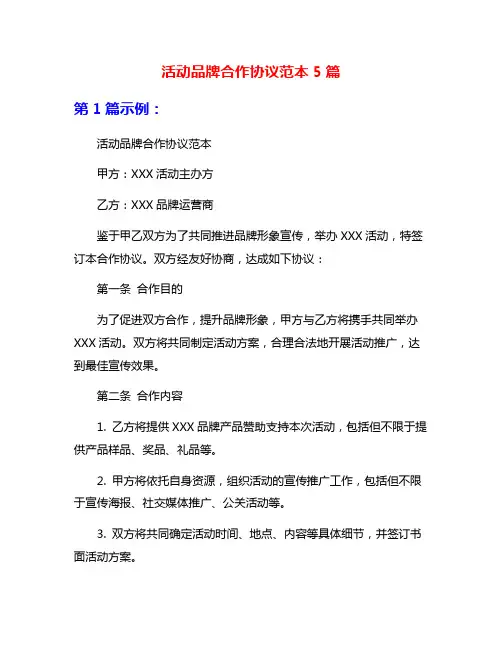 活动品牌合作协议范本 5 篇

第 1 篇示例：

活动品牌合作协议范本

甲方：XXX 活动主办方

乙方：XXX 品牌运营商

鉴于甲乙双方为了共同推进品牌形象宣传，举办 XXX 活动，特签订本合作协议。双方经友好协商，达成如下协议：

第一条 合作目的

为了促进双方合作，提升品牌形象，甲方与乙方将携手共同举办 XXX 活动。双方将共同制定活动方案，合理合法地开展活动推广，达到最佳宣传效果。

第二条 合作内容

1. 乙方将提供 XXX 品牌产品赞助支持本次活动，包括但不限于提供产品样品、奖品、礼品等。

2. 甲方将依托自身资源，组织活动的宣传推广工作，包括但不限于宣传海报、社交媒体推广、公关活动等。

3. 双方将共同确定活动时间、地点、内容等具体细节，并签订书面活动方案。